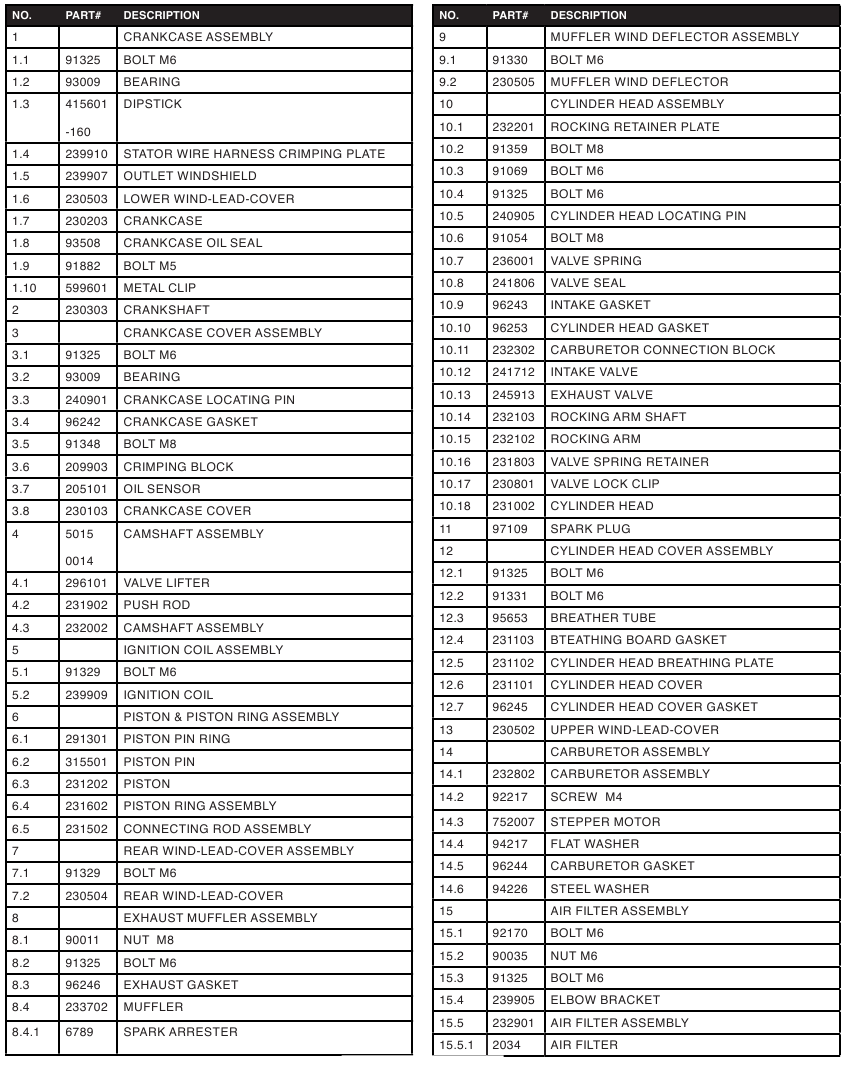 | NO. | PART# | DESCRIPTION |
|---|---|---|
| 1 | | CRANKCASE ASSEMBLY |
| 1.1 | 91325 | BOLT M6 |
| 1.2 | 93009 | BEARING |
| 1.3 | 415601 -160 | DIPSTICK |
| 1.4 | 239910 | STATOR WIRE HARNESS CRIMPING PLATE |
| 1.5 | 239907 | OUTLET WINDSHIELD |
| 1.6 | 230503 | LOWER WIND-LEAD-COVER |
| 1.7 | 230203 | CRANKCASE |
| 1.8 | 93508 | CRANKCASE OIL SEAL |
| 1.9 | 91882 | BOLT M5 |
| 1.10 | 599601 | METAL CLIP |
| 2 | 230303 | CRANKSHAFT |
| 3 | | CRANKCASE COVER ASSEMBLY |
| 3.1 | 91325 | BOLT M6 |
| 3.2 | 93009 | BEARING |
| 3.3 | 240901 | CRANKCASE LOCATING PIN |
| 3.4 | 96242 | CRANKCASE GASKET |
| 3.5 | 91348 | BOLT M8 |
| 3.6 | 209903 | CRIMPING BLOCK |
| 3.7 | 205101 | OIL SENSOR |
| 3.8 | 230103 | CRANKCASE COVER |
| 4 | 5015 0014 | CAMSHAFT ASSEMBLY |
| 4.1 | 296101 | VALVE LIFTER |
| 4.2 | 231902 | PUSH ROD |
| 4.3 | 232002 | CAMSHAFT ASSEMBLY |
| 5 | | IGNITION COIL ASSEMBLY |
| 5.1 | 91329 | BOLT M6 |
| 5.2 | 239909 | IGNITION COIL |
| 6 | | PISTON & PISTON RING ASSEMBLY |
| 6.1 | 291301 | PISTON PIN RING |
| 6.2 | 315501 | PISTON PIN |
| 6.3 | 231202 | PISTON |
| 6.4 | 231602 | PISTON RING ASSEMBLY |
| 6.5 | 231502 | CONNECTING ROD ASSEMBLY |
| 7 | | REAR WIND-LEAD-COVER ASSEMBLY |
| 7.1 | 91329 | BOLT M6 |
| 7.2 | 230504 | REAR WIND-LEAD-COVER |
| 8 | | EXHAUST MUFFLER ASSEMBLY |
| 8.1 | 90011 | NUT M8 |
| 8.2 | 91325 | BOLT M6 |
| 8.3 | 96246 | EXHAUST GASKET |
| 8.4 | 233702 | MUFFLER |
| 8.4.1 | 6789 | SPARK ARRESTER |

| NO. | PART# | DESCRIPTION |
|---|---|---|
| 9 | | MUFFLER WIND DEFLECTOR ASSEMBLY |
| 9.1 | 91330 | BOLT M6 |
| 9.2 | 230505 | MUFFLER WIND DEFLECTOR |
| 10 | | CYLINDER HEAD ASSEMBLY |
| 10.1 | 232201 | ROCKING RETAINER PLATE |
| 10.2 | 91359 | BOLT M8 |
| 10.3 | 91069 | BOLT M6 |
| 10.4 | 91325 | BOLT M6 |
| 10.5 | 240905 | CYLINDER HEAD LOCATING PIN |
| 10.6 | 91054 | BOLT M8 |
| 10.7 | 236001 | VALVE SPRING |
| 10.8 | 241806 | VALVE SEAL |
| 10.9 | 96243 | INTAKE GASKET |
| 10.10 | 96253 | CYLINDER HEAD GASKET |
| 10.11 | 232302 | CARBURETOR CONNECTION BLOCK |
| 10.12 | 241712 | INTAKE VALVE |
| 10.13 | 245913 | EXHAUST VALVE |
| 10.14 | 232103 | ROCKING ARM SHAFT |
| 10.15 | 232102 | ROCKING ARM |
| 10.16 | 231803 | VALVE SPRING RETAINER |
| 10.17 | 230801 | VALVE LOCK CLIP |
| 10.18 | 231002 | CYLINDER HEAD |
| 11 | 97109 | SPARK PLUG |
| 12 | | CYLINDER HEAD COVER ASSEMBLY |
| 12.1 | 91325 | BOLT M6 |
| 12.2 | 91331 | BOLT M6 |
| 12.3 | 95653 | BREATHER TUBE |
| 12.4 | 231103 | BTEATHING BOARD GASKET |
| 12.5 | 231102 | CYLINDER HEAD BREATHING PLATE |
| 12.6 | 231101 | CYLINDER HEAD COVER |
| 12.7 | 96245 | CYLINDER HEAD COVER GASKET |
| 13 | 230502 | UPPER WIND-LEAD-COVER |
| 14 | | CARBURETOR ASSEMBLY |
| 14.1 | 232802 | CARBURETOR ASSEMBLY |
| 14.2 | 92217 | SCREW M4 |
| 14.3 | 752007 | STEPPER MOTOR |
| 14.4 | 94217 | FLAT WASHER |
| 14.5 | 96244 | CARBURETOR GASKET |
| 14.6 | 94226 | STEEL WASHER |
| 15 | | AIR FILTER ASSEMBLY |
| 15.1 | 92170 | BOLT M6 |
| 15.2 | 90035 | NUT M6 |
| 15.3 | 91325 | BOLT M6 |
| 15.4 | 239905 | ELBOW BRACKET |
| 15.5 | 232901 | AIR FILTER ASSEMBLY |
| 15.5.1 | 2034 | AIR FILTER |